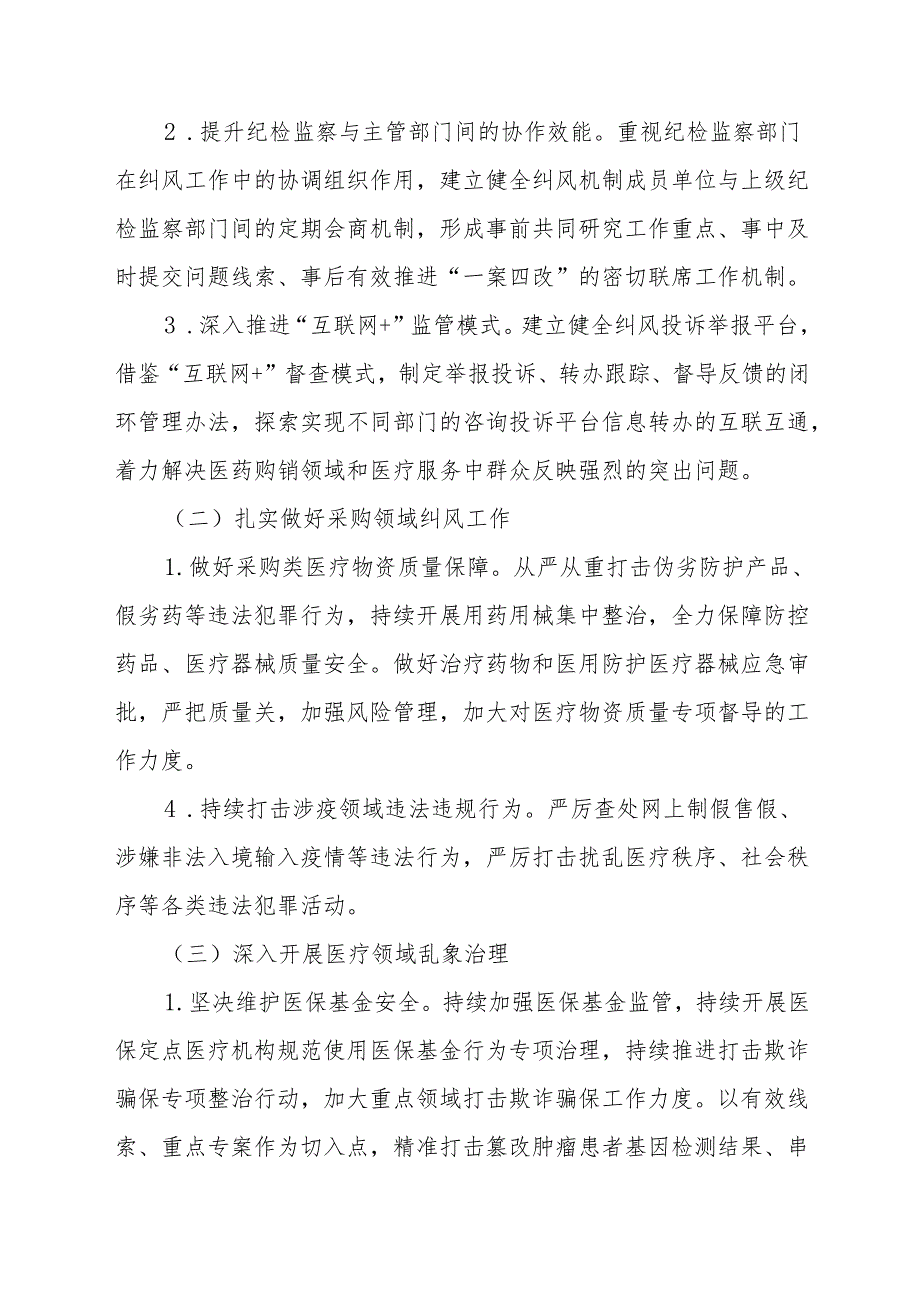 2．提升纪检监察与主管部门间的协作效能。重视纪检监察部门在纠风工作中的协调组织作用，建立健全纠风机制成员单位与上级纪检监察部门间的定期会商机制，形成事前共同研究工作重点、事中及时提交问题线索、事后有效推进“一案四改”的密切联席工作机制。

3．深入推进“互联网+”监管模式。建立健全纠风投诉举报平台，借鉴“互联网+”督查模式，制定举报投诉、转办跟踪、督导反馈的闭环管理办法，探索实现不同部门的咨询投诉平台信息转办的互联互通，着力解决医药购销领域和医疗服务中群众反映强烈的突出问题。

（二）扎实做好采购领域纠风工作

1.做好采购类医疗物资质量保障。从严从重打击伪劣防护产品、假劣药等违法犯罪行为，持续开展用药用械集中整治，全力保障防控药品、医疗器械质量安全。做好治疗药物和医用防护医疗器械应急审批，严把质量关，加强风险管理，加大对医疗物资质量专项督导的工作力度。

4．持续打击涉疫领域违法违规行为。严厉查处网上制假售假、涉嫌非法入境输入疫情等违法行为，严厉打击扰乱医疗秩序、社会秩序等各类违法犯罪活动。

（三）深入开展医疗领域乱象治理

1.坚决维护医保基金安全。持续加强医保基金监管，持续开展医保定点医疗机构规范使用医保基金行为专项治理，持续推进打击欺诈骗保专项整治行动，加大重点领域打击欺诈骗保工作力度。以有效线索、重点专案作为切入点，精准打击篡改肿瘤患者基因检测结果、串